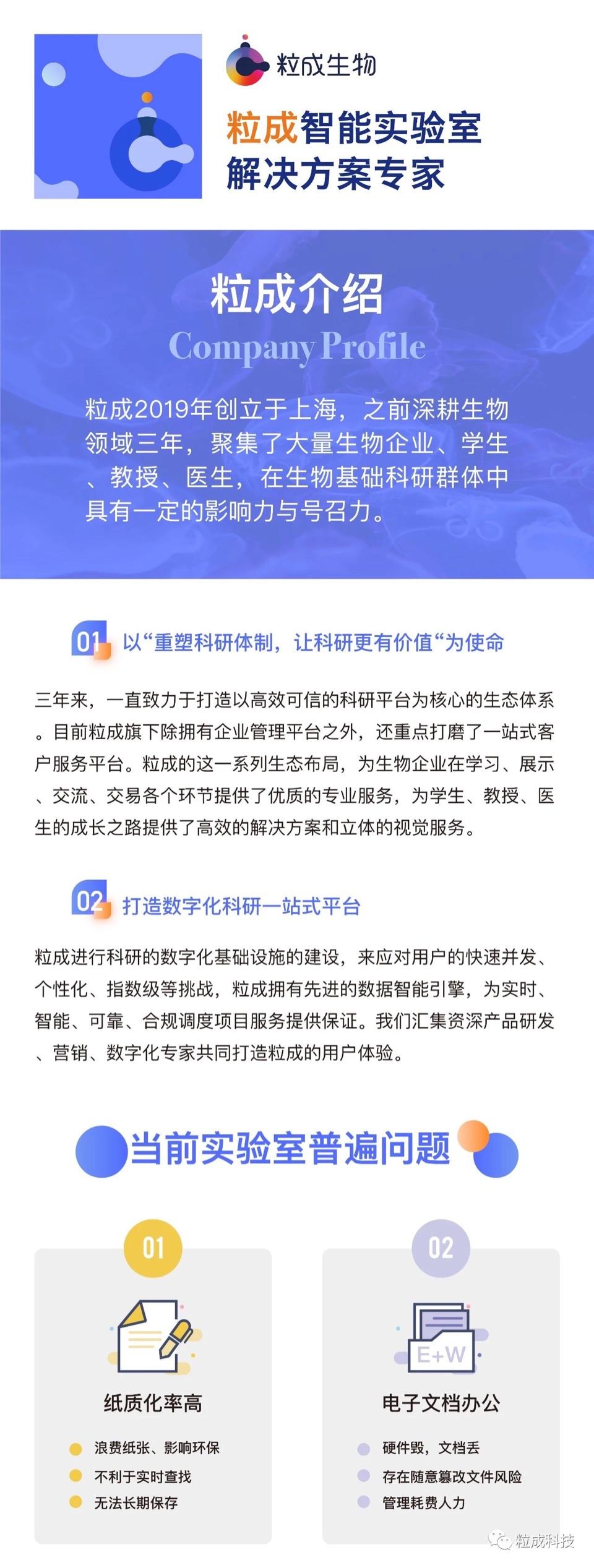 粒成生物

粒成智能实验室
解决方案专家

粒成介绍
Company Profile

粒成2019年创立于上海，之前深耕生物领域三年，聚集了大量生物企业、学生、教授、医生，在生物基础科研群体中具有一定的影响力与号召力。

01 以“重塑科研体制，让科研更有价值“为使命

三年来，一直致力于打造以高效可信的科研平台为核心的生态体系。目前粒成旗下除拥有企业管理平台之外，还重点打磨了一站式客户服务平台。粒成的这一系列生态布局，为生物企业在学习、展示、交流、交易各个环节提供了优质的专业服务，为学生、教授、医生的成长之路提供了高效的解决方案和立体的视觉服务。

02 打造数字化科研一站式平台

粒成进行科研的数字化基础设施的建设，来应对用户的快速并发、个性化、指数级等挑战，粒成拥有先进的数据智能引擎，为实时、智能、可靠、合规调度项目服务提供保证。我们汇集资深产品研发、营销、数字化专家共同打造粒成的用户体验。

当前实验室普遍问题

01
纸质化率高
浪费纸张、影响环保
不利于实时查找
无法长期保存

02
E+W
电子文档办公
硬件毁，文档丢
存在随意篡改文件风险
管理耗费人力

粒成科技